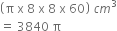 $(\pi \times 8 \times 8 \times 60)\ cm^3$
$= 3840\ \pi$